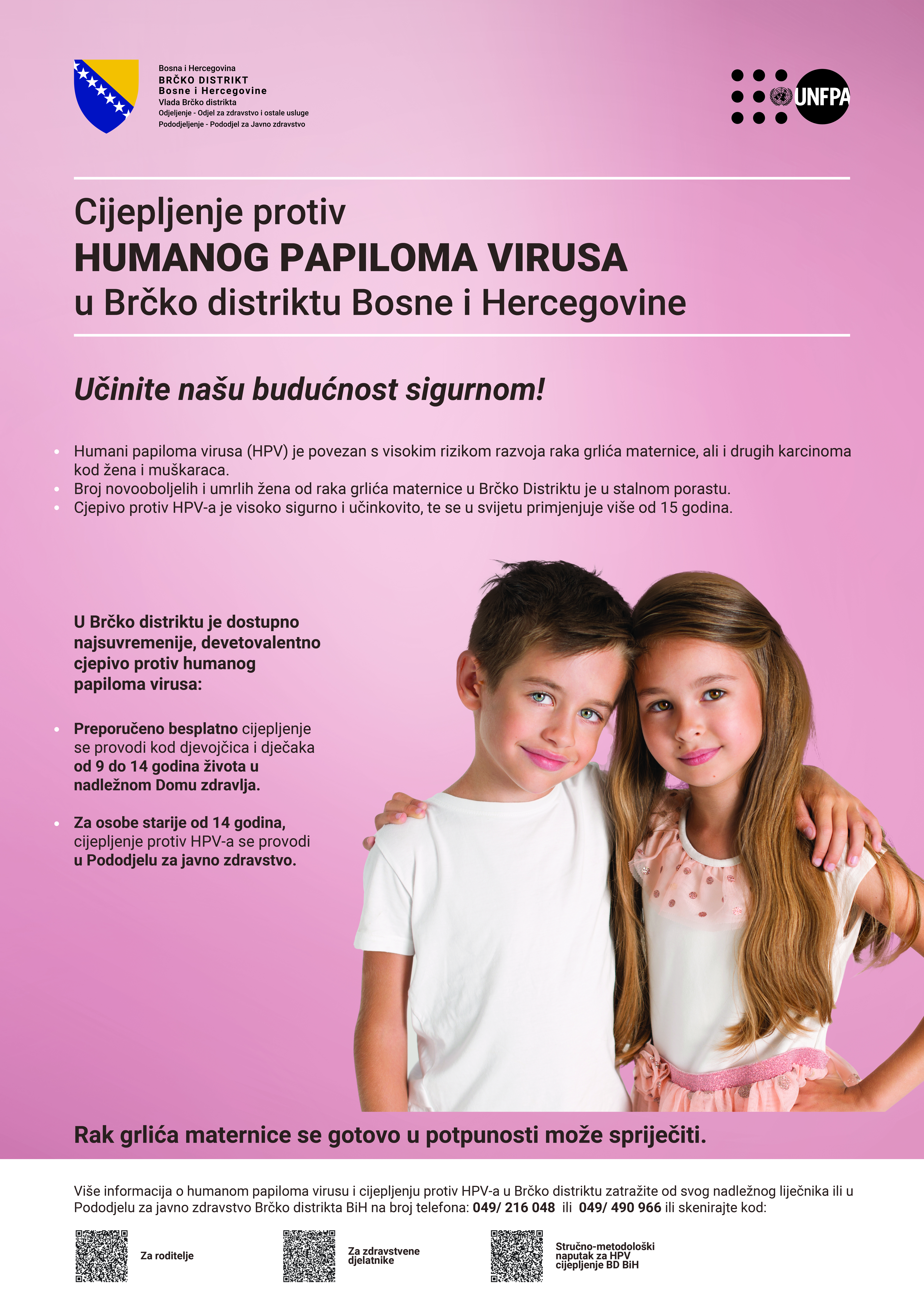 Bosna i Hercegovina
BRČKO DISTRIKT
Bosne i Hercegovine
Vlada Brčko distrikta
Odjeljenje - Odjel za zdravstvo i ostale usluge
Pododjeljenje - Pododjel za Javno zdravstvo

UNFPA

Cijepljenje protiv
HUMANOG PAPILOMA VIRUSA
u Brčko distriktu Bosne i Hercegovine

Učinite našu budućnost sigurnom!

• Humani papiloma virusa (HPV) je povezan s visokim rizikom razvoja raka grlića maternice, ali i drugih karcinoma kod žena i muškaraca.
• Broj novooboljelih i umrlih žena od raka grlića maternice u Brčko Distriktu je u stalnom porastu.
• Cjepivo protiv HPV-a je visoko sigurno i učinkovito, te se u svijetu primjenjuje više od 15 godina.

U Brčko distriktu je dostupno najsuvremenije, devetovalentno cjepivo protiv humanog papiloma virusa:

• Preporučeno besplatno cijepljenje se provodi kod djevojčica i dječaka od 9 do 14 godina života u nadležnom Domu zdravlja.

• Za osobe starije od 14 godina, cijepljenje protiv HPV-a se provodi u Pododjelu za javno zdravstvo.

Rak grlića maternice se gotovo u potpunosti može spriječiti.

Više informacija o humanom papiloma virusu i cijepljenju protiv HPV-a u Brčko distriktu zatražite od svog nadležnog liječnika ili u Pododjelu za javno zdravstvo Brčko distrikta BiH na broj telefona: 049/ 216 048 ili 049/ 490 966 ili skenirajte kod:

Za roditelje

Za zdravstvene djelatnike

Stručno-metodološki naputak za HPV cijepljenje BD BiH